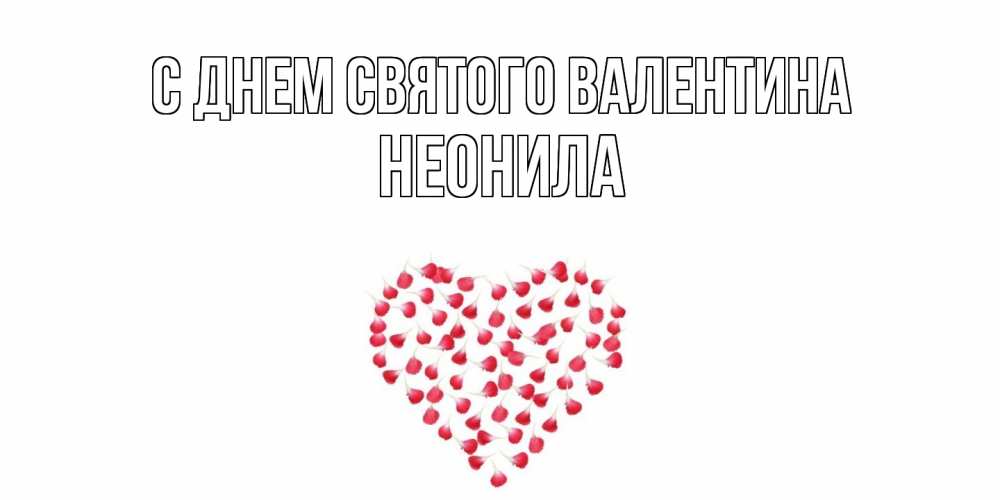 С ДНЕМ СВЯТОГО ВАЛЕНТИНА
НЕОНИЛА